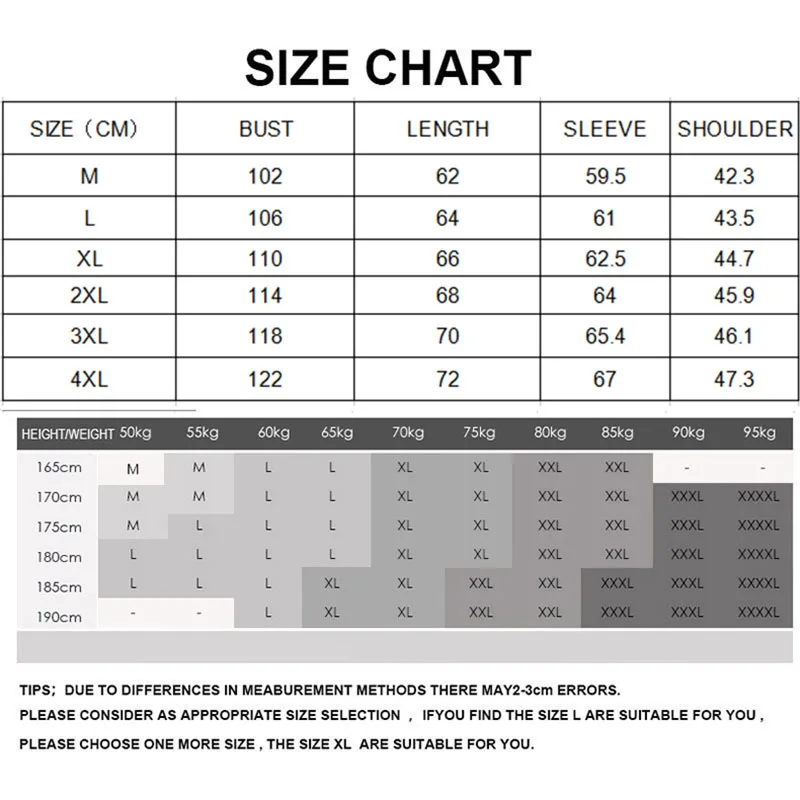 SIZE CHART

| SIZE（CM） | BUST | LENGTH | SLEEVE | SHOULDER |
|---|---|---|---|---|
| M | 102 | 62 | 59.5 | 42.3 |
| L | 106 | 64 | 61 | 43.5 |
| XL | 110 | 66 | 62.5 | 44.7 |
| 2XL | 114 | 68 | 64 | 45.9 |
| 3XL | 118 | 70 | 65.4 | 46.1 |
| 4XL | 122 | 72 | 67 | 47.3 |

| HEIGHT/WEIGHT | 50kg | 55kg | 60kg | 65kg | 70kg | 75kg | 80kg | 85kg | 90kg | 95kg |
|---|---|---|---|---|---|---|---|---|---|---|
| 165cm | M | M | L | L | XL | XL | XXL | XXL | - | - |
| 170cm | M | M | L | L | XL | XL | XXL | XXL | XXXL | XXXXL |
| 175cm | M | L | L | L | XL | XL | XXL | XXL | XXXL | XXXXL |
| 180cm | L | L | L | L | XL | XL | XXL | XXL | XXXL | XXXXL |
| 185cm | L | L | L | XL | XL | XXL | XXL | XXXL | XXXL | XXXXL |
| 190cm | - | - | L | XL | XL | XXL | XXL | XXXL | XXXL | XXXXL |

TIPS; DUE TO DIFFERENCES IN MEABUREMENT METHODS THERE MAY2-3cm ERRORS.
PLEASE CONSIDER AS APPROPRIATE SIZE SELECTION , IFYOU FIND THE SIZE L ARE SUITABLE FOR YOU ,
PLEASE CHOOSE ONE MORE SIZE , THE SIZE XL ARE SUITABLE FOR YOU.